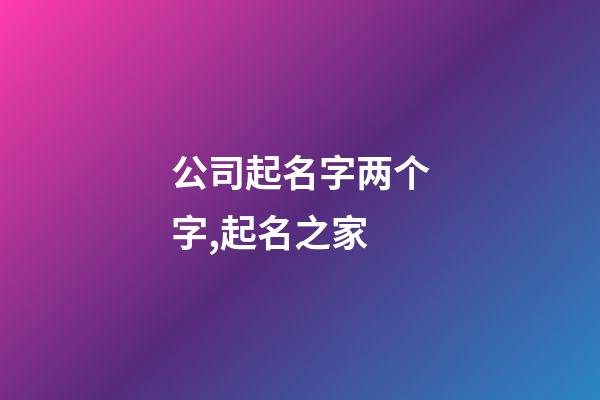 公司起名字两个字,起名之家